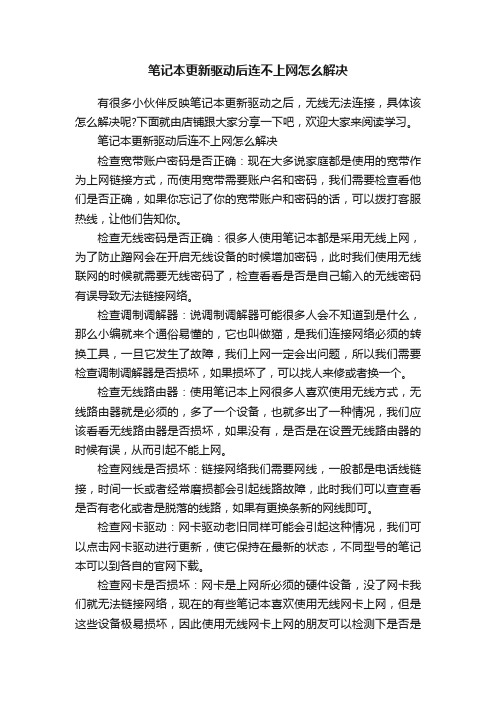 笔记本更新驱动后连不上网怎么解决

有很多小伙伴反映笔记本更新驱动之后，无线无法连接，具体该怎么解决呢?下面就由店铺跟大家分享一下吧，欢迎大家来阅读学习。

笔记本更新驱动后连不上网怎么解决

检查宽带账户密码是否正确：现在大多说家庭都是使用的宽带作为上网链接方式，而使用宽带需要账户名和密码，我们需要检查看他们是否正确，如果你忘记了你的宽带账户和密码的话，可以拨打客服热线，让他们告知你。

检查无线密码是否正确：很多人使用笔记本都是采用无线上网，为了防止蹭网会在开启无线设备的时候增加密码，此时我们使用无线联网的时候就需要无线密码了，检查看看是否是自己输入的无线密码有误导致无法链接网络。

检查调制调解器：说调制调解器可能很多人会不知道到是什么，那么小编就来个通俗易懂的，它也叫做猫，是我们连接网络必须的转换工具，一旦它发生了故障，我们上网一定会出问题，所以我们需要检查调制调解器是否损坏，如果损坏了，可以找人来修或者换一个。

检查无线路由器：使用笔记本上网很多人喜欢使用无线方式，无线路由器就是必须的，多了一个设备，也就多出了一种情况，我们应该看看无线路由器是否损坏，如果没有，是否是在设置无线路由器的时候有误，从而引起不能上网。

检查网线是否损坏：链接网络我们需要网线，一般都是电话线链接，时间一长或者经常磨损都会引起线路故障，此时我们可以查查看是否有老化或者是脱落的线路，如果有更换条新的网线即可。

检查网卡驱动：网卡驱动老旧同样可能会引起这种情况，我们可以点击网卡驱动进行更新，使它保持在最新的状态，不同型号的笔记本可以到各自的官网下载。

检查网卡是否损坏：网卡是上网所必须的硬件设备，没了网卡我们就无法链接网络，现在的有些笔记本喜欢使用无线网卡上网，但是这些设备极易损坏，因此使用无线网卡上网的朋友可以检测下是否是